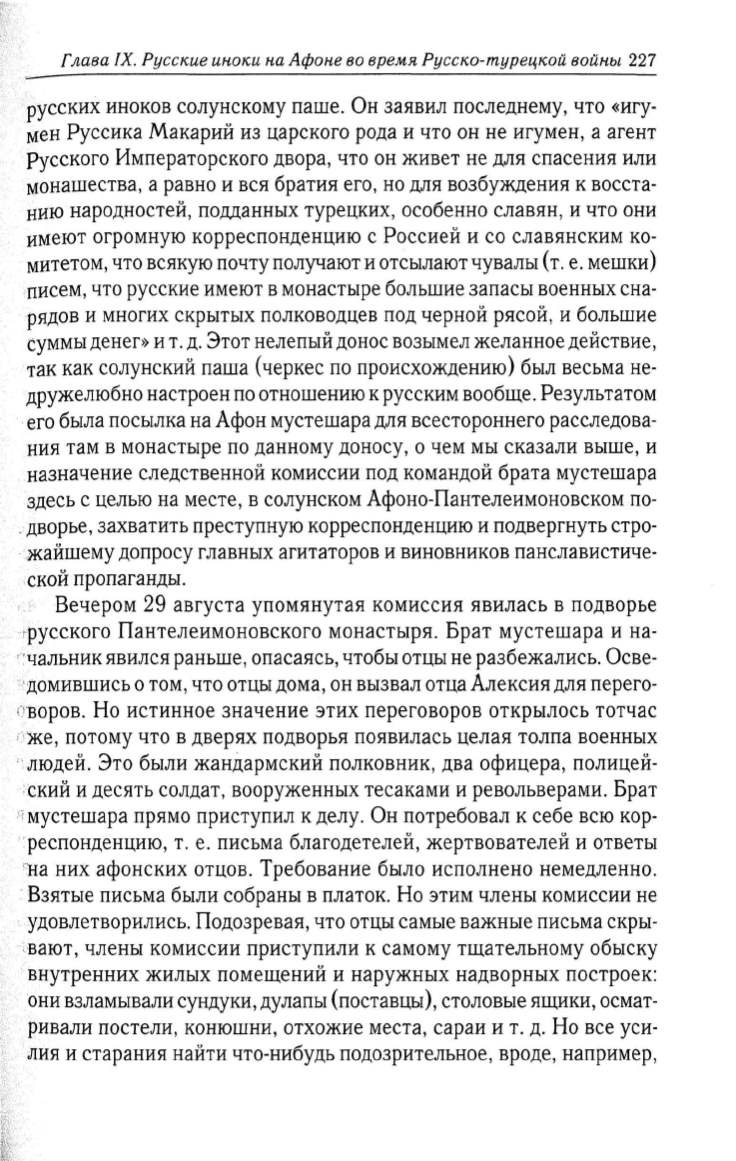 Глава IX. Русские иноки на Афоне во время Русско-турецкой войны 227

русских иноков солунскому паше. Он заявил последнему, что «игумен Руссика Макарий из царского рода и что он не игумен, а агент Русского Императорского двора, что он живет не для спасения или монашества, а равно и вся братия его, но для возбуждения к восстанию народностей, подданных турецких, особенно славян, и что они имеют огромную корреспонденцию с Россией и со славянским комитетом, что всякую почту получают и отсылают чувалы (т. е. мешки) писем, что русские имеют в монастыре большие запасы военных снарядов и многих скрытых полководцев под черной рясой, и большие суммы денег» и т. д. Этот нелепый донос возымел желанное действие, так как солунский паша (черкес по происхождению) был весьма недружелюбно настроен по отношению к русским вообще. Результатом его была посылка на Афон мустешара для всестороннего расследования там в монастыре по данному доносу, о чем мы сказали выше, и назначение следственной комиссии под командой брата мустешара здесь с целью на месте, в солунском Афоно-Пантелеимоновском подворье, захватить преступную корреспонденцию и подвергнуть строжайшему допросу главных агитаторов и виновников панславистической пропаганды.

Вечером 29 августа упомянутая комиссия явилась в подворье русского Пантелеимоновского монастыря. Брат мустешара и начальник явился раньше, опасаясь, чтобы отцы не разбежались. Осведомившись о том, что отцы дома, он вызвал отца Алексия для переговоров. Но истинное значение этих переговоров открылось тотчас же, потому что в дверях подворья появилась целая толпа военных людей. Это были жандармский полковник, два офицера, полицейский и десять солдат, вооруженных тесаками и револьверами. Брат мустешара прямо приступил к делу. Он потребовал к себе всю корреспонденцию, т. е. письма благодетелей, жертвователей и ответы на них афонских отцов. Требование было исполнено немедленно. Взятые письма были собраны в платок. Но этим члены комиссии не удовлетворились. Подозревая, что отцы самые важные письма скрывают, члены комиссии приступили к самому тщательному обыску внутренних жилых помещений и наружных надворных построек: они взламывали сундуки, дулапы (поставцы), столовые ящики, осматривали постели, конюшни, отхожие места, сараи и т. д. Но все усилия и старания найти что-нибудь подозрительное, вроде, например,